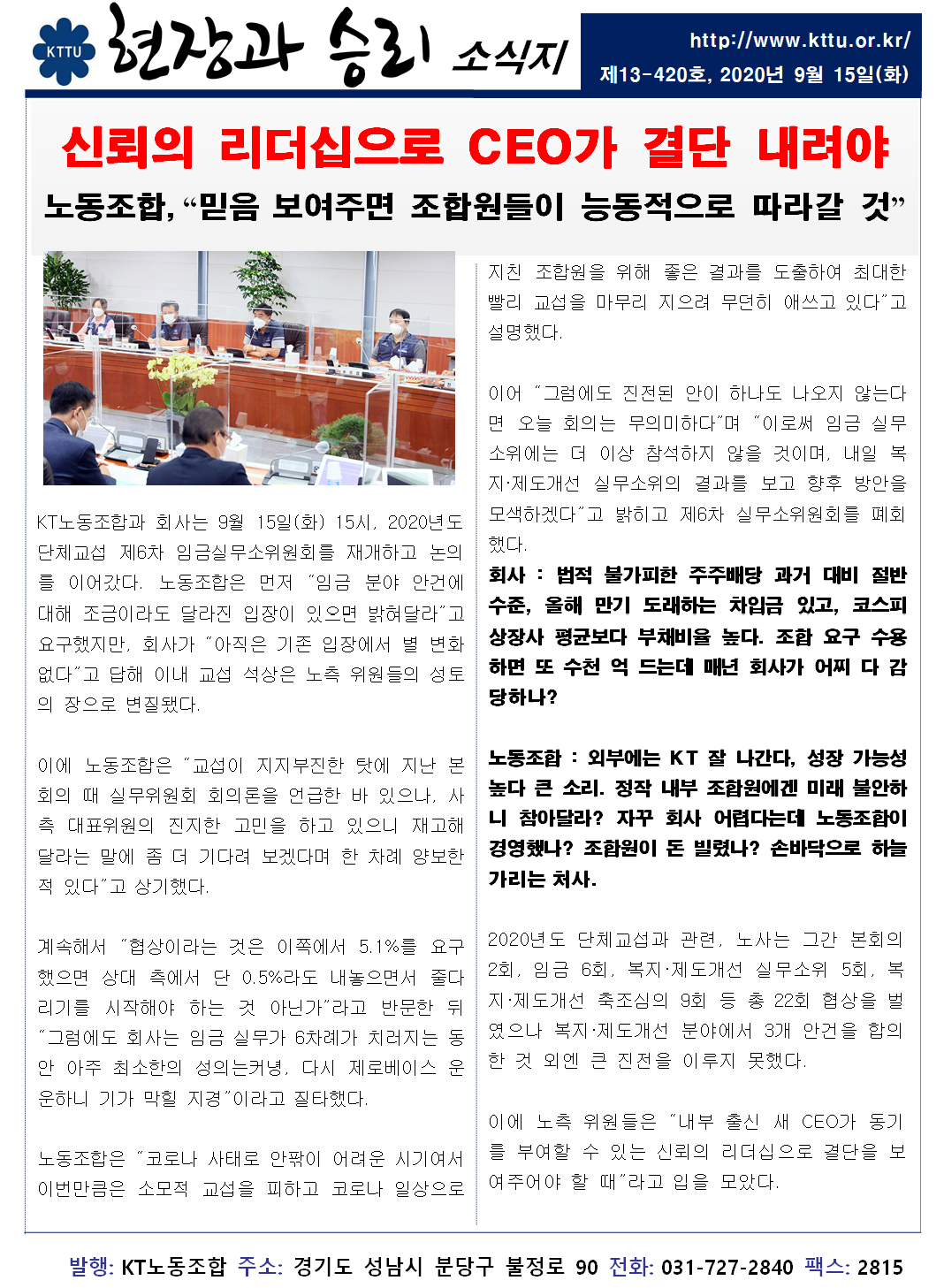 KTTU 현장과 승리 소식지

http://www.kttu.or.kr/
제13-420호, 2020년 9월 15일(화)

신뢰의 리더십으로 CEO가 결단 내려야
노동조합, “믿음 보여주면 조합원들이 능동적으로 따라갈 것”

KT노동조합과 회사는 9월 15일(화) 15시, 2020년도 단체교섭 제6차 임금실무소위원회를 재개하고 논의를 이어갔다. 노동조합은 먼저 “임금 분야 안건에 대해 조금이라도 달라진 입장이 있으면 밝혀달라”고 요구했지만, 회사가 “아직은 기존 입장에서 별 변화 없다”고 답해 이내 교섭 석상은 노측 위원들의 성토의 장으로 변질됐다.

이에 노동조합은 “교섭이 지지부진한 탓에 지난 본회의 때 실무위원회 회의론을 언급한 바 있으나, 사측 대표위원의 진지한 고민을 하고 있으니 재고해 달라는 말에 좀 더 기다려 보겠다며 한 차례 양보한 적 있다”고 상기했다.

계속해서 “협상이라는 것은 이쪽에서 5.1%를 요구했으면 상대 측에서 단 0.5%라도 내놓으면서 줄다리기를 시작해야 하는 것 아닌가”라고 반문한 뒤 “그럼에도 회사는 임금 실무가 6차례가 치러지는 동안 아주 최소한의 성의는커녕, 다시 제로베이스 운운하니 기가 막힐 지경”이라고 질타했다.

노동조합은 “코로나 사태로 안팎이 어려운 시기여서 이번만큼은 소모적 교섭을 피하고 코로나 일상으로 지친 조합원을 위해 좋은 결과를 도출하여 최대한 빨리 교섭을 마무리 지으려 무던히 애쓰고 있다”고 설명했다.

이어 “그럼에도 진전된 안이 하나도 나오지 않는다면 오늘 회의는 무의미하다”며 “이로써 임금 실무소위에는 더 이상 참석하지 않을 것이며, 내일 복지·제도개선 실무소위의 결과를 보고 향후 방안을 모색하겠다”고 밝히고 제6차 실무소위원회를 폐회했다.

회사 : 법적 불가피한 주주배당 과거 대비 절반 수준, 올해 만기 도래하는 차입금 있고, 코스피 상장사 평균보다 부채비율 높다. 조합 요구 수용하면 또 수천 억 드는데 매년 회사가 어찌 다 감당하나?

노동조합 : 외부에는 KT 잘 나간다, 성장 가능성 높다 큰 소리. 정작 내부 조합원에겐 미래 불안하니 참아달라? 자꾸 회사 어렵다는데 노동조합이 경영했나? 조합원이 돈 빌렸나? 손바닥으로 하늘 가리는 처사.

2020년도 단체교섭과 관련, 노사는 그간 본회의 2회, 임금 6회, 복지·제도개선 실무소위 5회, 복지·제도개선 축조심의 9회 등 총 22회 협상을 벌였으나 복지·제도개선 분야에서 3개 안건을 합의한 것 외엔 큰 진전을 이루지 못했다.

이에 노측 위원들은 “내부 출신 새 CEO가 동기를 부여할 수 있는 신뢰의 리더십으로 결단을 보여주어야 할 때”라고 입을 모았다.

발행: KT노동조합 주소: 경기도 성남시 분당구 불정로 90 전화: 031-727-2840 팩스: 2815